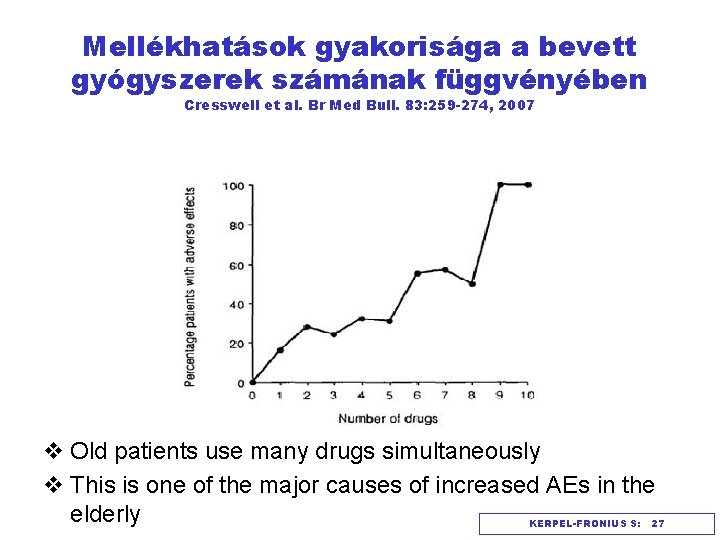 Mellékhatások gyakorisága a bevett gyógyszerek számának függvényében
Cresswell et al. Br Med Bull. 83:259-274, 2007

Percentage patients with adverse effects
100
80
60
40
20
0
0 1 2 3 4 5 6 7 8 9 10
Number of drugs

❖ Old patients use many drugs simultaneously
❖ This is one of the major causes of increased AEs in the elderly

KERPEL-FRONIUS S: 27